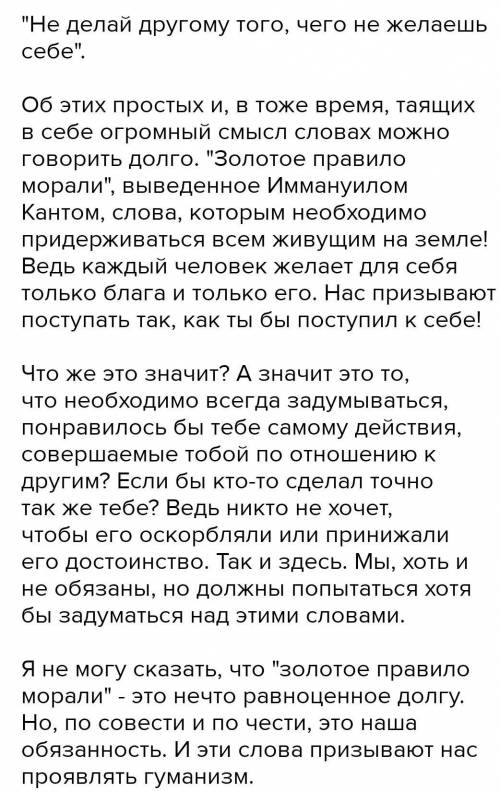 "Не делай другому того, чего не желаешь себе".

Об этих простых и, в тоже время, таящих в себе огромный смысл словах можно говорить долго. "Золотое правило морали", выведенное Иммануилом Кантом, слова, которым необходимо придерживаться всем живущим на земле! Ведь каждый человек желает для себя только блага и только его. Нас призывают поступать так, как ты бы поступил к себе!

Что же это значит? А значит это то, что необходимо всегда задумываться, понравилось бы тебе самому действия, совершаемые тобой по отношению к другим? Если бы кто-то сделал точно так же тебе? Ведь никто не хочет, чтобы его оскорбляли или принижали его достоинство. Так и здесь. Мы, хоть и не обязаны, но должны попытаться хотя бы задуматься над этими словами.

Я не могу сказать, что "золотое правило морали" - это нечто равноценное долгу. Но, по совести и по чести, это наша обязанность. И эти слова призывают нас проявлять гуманизм.